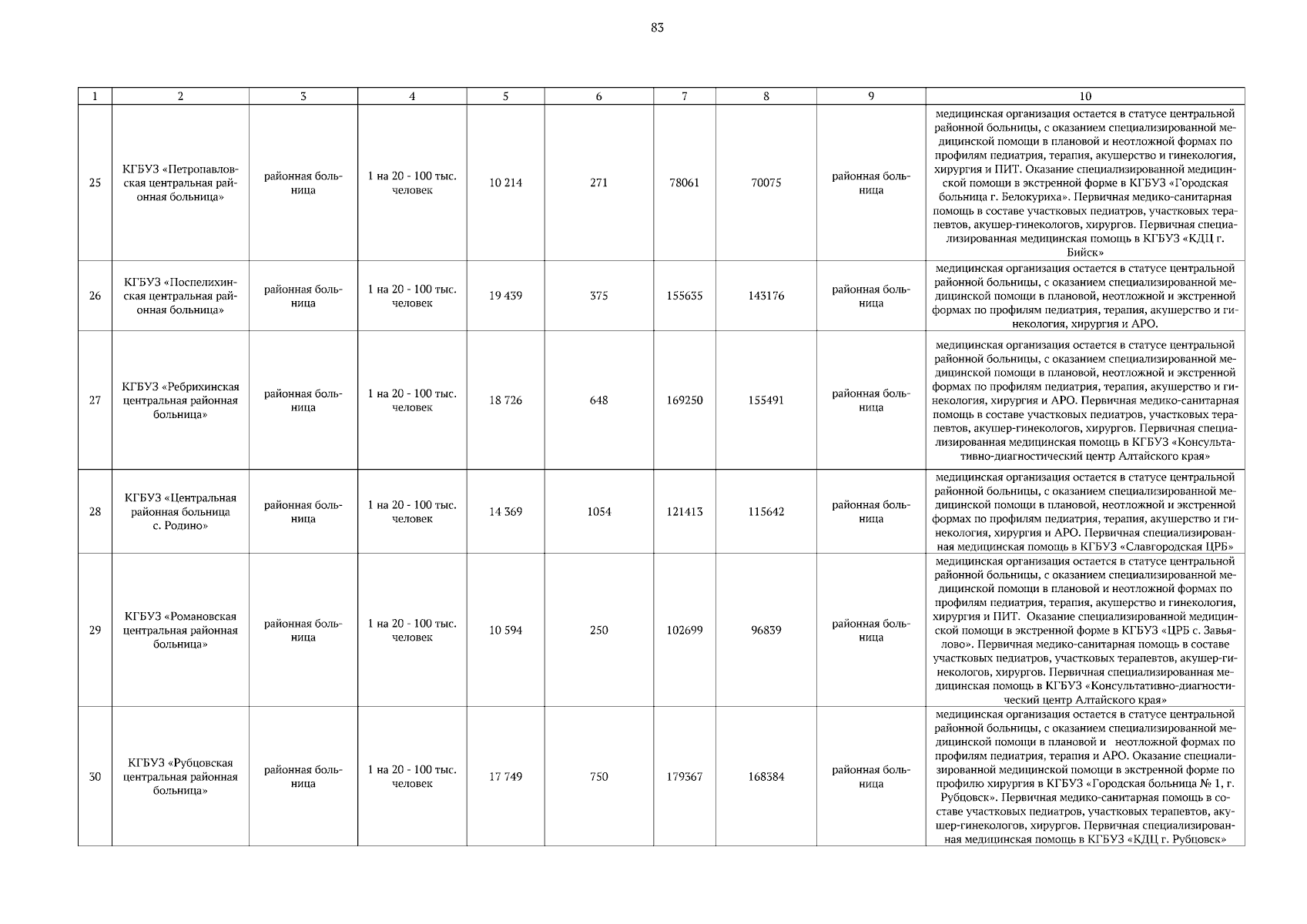 83

| 1 | 2 | 3 | 4 | 5 | 6 | 7 | 8 | 9 | 10 |
|---|---|---|---|---|---|---|---|---|---|
| 25 | КГБУЗ «Петропавловская центральная районная больница» | районная больница | 1 на 20 - 100 тыс. человек | 10 214 | 271 | 78061 | 70075 | районная больница | медицинская организация остается в статусе центральной районной больницы, с оказанием специализированной медицинской помощи в плановой и неотложной формах по профилям педиатрия, терапия, акушерство и гинекология, хирургия и ПИТ. Оказание специализированной медицинской помощи в экстренной форме в КГБУЗ «Городская больница г. Белокуриха». Первичная медико-санитарная помощь в составе участковых педиатров, участковых терапевтов, акушер-гинекологов, хирургов. Первичная специализированная медицинская помощь в КГБУЗ «КДЦ г. Бийск» |
| 26 | КГБУЗ «Поспелихинская центральная районная больница» | районная больница | 1 на 20 - 100 тыс. человек | 19 439 | 375 | 155635 | 143176 | районная больница | медицинская организация остается в статусе центральной районной больницы, с оказанием специализированной медицинской помощи в плановой, неотложной и экстренной формах по профилям педиатрия, терапия, акушерство и гинекология, хирургия и АРО. |
| 27 | КГБУЗ «Ребрихинская центральная районная больница» | районная больница | 1 на 20 - 100 тыс. человек | 18 726 | 648 | 169250 | 155491 | районная больница | медицинская организация остается в статусе центральной районной больницы, с оказанием специализированной медицинской помощи в плановой, неотложной и экстренной формах по профилям педиатрия, терапия, акушерство и гинекология, хирургия и АРО. Первичная медико-санитарная помощь в составе участковых педиатров, участковых терапевтов, акушер-гинекологов, хирургов. Первичная специализированная медицинская помощь в КГБУЗ «Консультативно-диагностический центр Алтайского края» |
| 28 | КГБУЗ «Центральная районная больница с. Родино» | районная больница | 1 на 20 - 100 тыс. человек | 14 369 | 1054 | 121413 | 115642 | районная больница | медицинская организация остается в статусе центральной районной больницы, с оказанием специализированной медицинской помощи в плановой, неотложной и экстренной формах по профилям педиатрия, терапия, акушерство и гинекология, хирургия и АРО. Первичная специализированная медицинская помощь в КГБУЗ «Славгородская ЦРБ» |
| 29 | КГБУЗ «Романовская центральная районная больница» | районная больница | 1 на 20 - 100 тыс. человек | 10 594 | 250 | 102699 | 96839 | районная больница | медицинская организация остается в статусе центральной районной больницы, с оказанием специализированной медицинской помощи в плановой и неотложной формах по профилям педиатрия, терапия, акушерство и гинекология, хирургия и ПИТ. Оказание специализированной медицинской помощи в экстренной форме в КГБУЗ «ЦРБ с. Завьялово». Первичная медико-санитарная помощь в составе участковых педиатров, участковых терапевтов, акушер-гинекологов, хирургов. Первичная специализированная медицинская помощь в КГБУЗ «Консультативно-диагностический центр Алтайского края» |
| 30 | КГБУЗ «Рубцовская центральная районная больница» | районная больница | 1 на 20 - 100 тыс. человек | 17 749 | 750 | 179367 | 168384 | районная больница | медицинская организация остается в статусе центральной районной больницы, с оказанием специализированной медицинской помощи в плановой и неотложной формах по профилям педиатрия, терапия и АРО. Оказание специализированной медицинской помощи в экстренной форме по профилю хирургия в КГБУЗ «Городская больница № 1, г. Рубцовск». Первичная медико-санитарная помощь в составе участковых педиатров, участковых терапевтов, акушер-гинекологов, хирургов. Первичная специализированная медицинская помощь в КГБУЗ «КДЦ г. Рубцовск» |